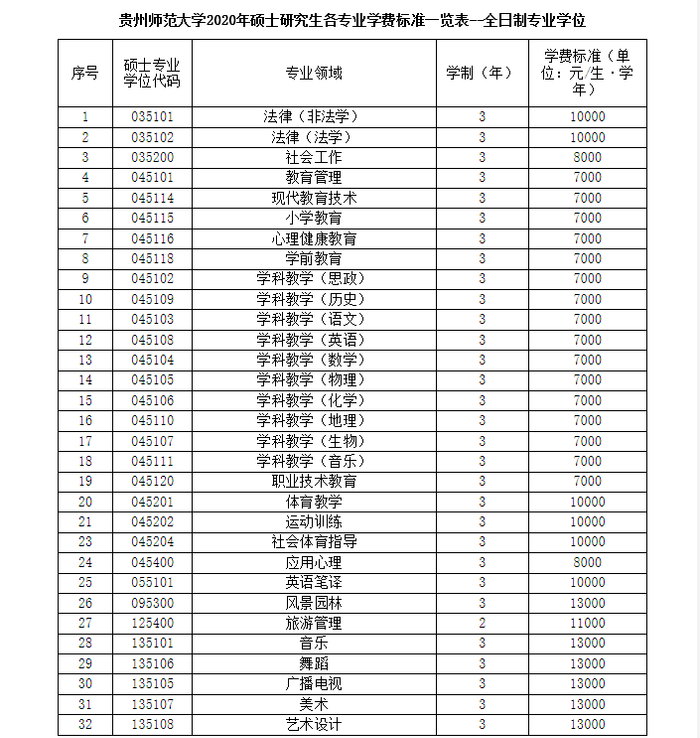 贵州师范大学2020年硕士研究生各专业学费标准一览表--全日制专业学位

| 序号 | 硕士专业学位代码 | 专业领域 | 学制（年） | 学费标准（单位：元/生·学年） |
|---|---|---|---|---|
| 1 | 035101 | 法律（非法学） | 3 | 10000 |
| 2 | 035102 | 法律（法学） | 3 | 10000 |
| 3 | 035200 | 社会工作 | 3 | 8000 |
| 4 | 045101 | 教育管理 | 3 | 7000 |
| 5 | 045114 | 现代教育技术 | 3 | 7000 |
| 6 | 045115 | 小学教育 | 3 | 7000 |
| 7 | 045116 | 心理健康教育 | 3 | 7000 |
| 8 | 045118 | 学前教育 | 3 | 7000 |
| 9 | 045102 | 学科教学（思政） | 3 | 7000 |
| 10 | 045109 | 学科教学（历史） | 3 | 7000 |
| 11 | 045103 | 学科教学（语文） | 3 | 7000 |
| 12 | 045108 | 学科教学（英语） | 3 | 7000 |
| 13 | 045104 | 学科教学（数学） | 3 | 7000 |
| 14 | 045105 | 学科教学（物理） | 3 | 7000 |
| 15 | 045106 | 学科教学（化学） | 3 | 7000 |
| 16 | 045110 | 学科教学（地理） | 3 | 7000 |
| 17 | 045107 | 学科教学（生物） | 3 | 7000 |
| 18 | 045111 | 学科教学（音乐） | 3 | 7000 |
| 19 | 045120 | 职业技术教育 | 3 | 7000 |
| 20 | 045201 | 体育教学 | 3 | 10000 |
| 21 | 045202 | 运动训练 | 3 | 10000 |
| 23 | 045204 | 社会体育指导 | 3 | 10000 |
| 24 | 045400 | 应用心理 | 3 | 8000 |
| 25 | 055101 | 英语笔译 | 3 | 10000 |
| 26 | 095300 | 风景园林 | 3 | 13000 |
| 27 | 125400 | 旅游管理 | 2 | 11000 |
| 28 | 135101 | 音乐 | 3 | 13000 |
| 29 | 135106 | 舞蹈 | 3 | 13000 |
| 30 | 135105 | 广播电视 | 3 | 13000 |
| 31 | 135107 | 美术 | 3 | 13000 |
| 32 | 135108 | 艺术设计 | 3 | 13000 |